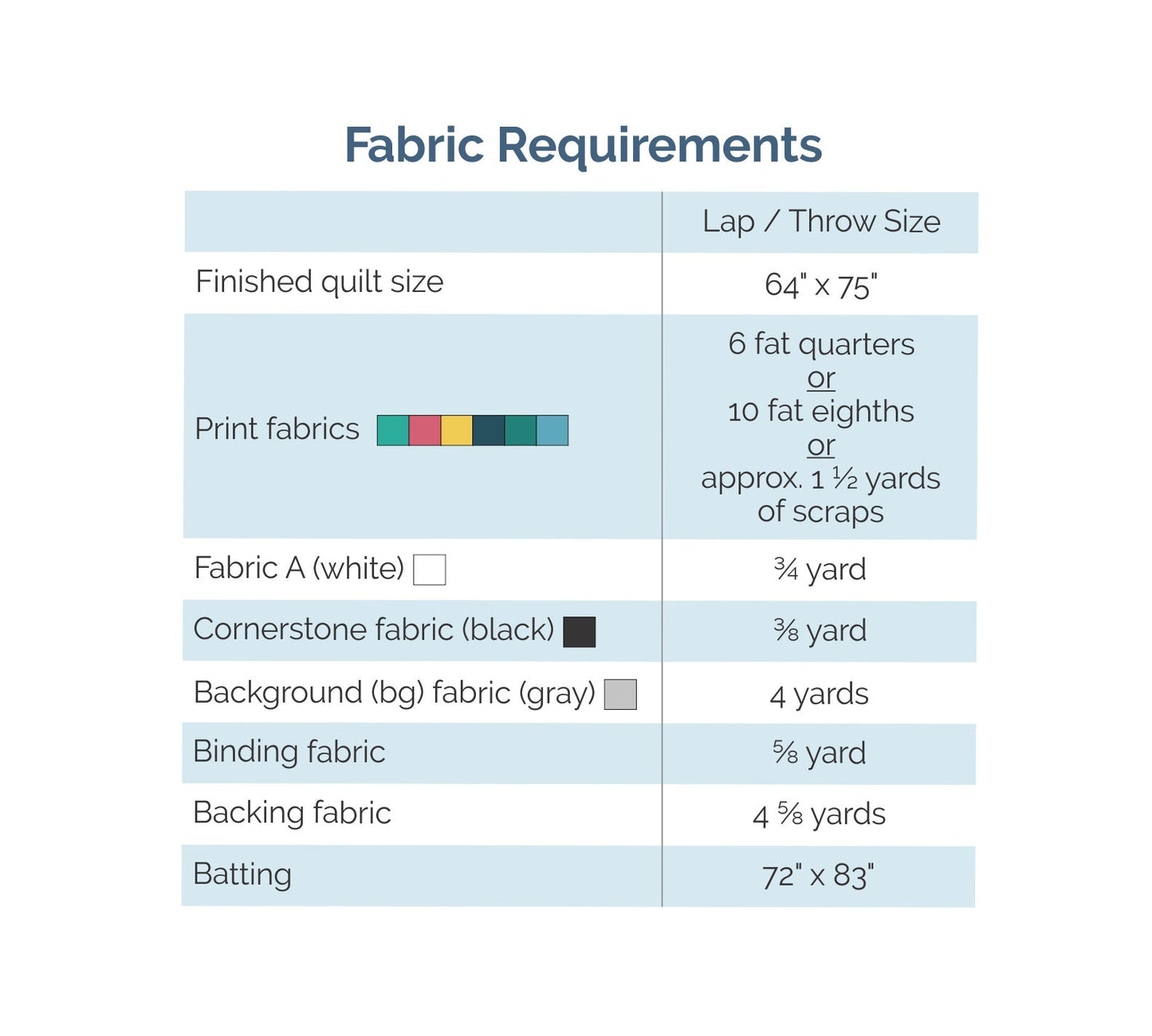 Fabric Requirements

|  | Lap / Throw Size |
|---|---|
| Finished quilt size | 64" x 75" |
| Print fabrics | 6 fat quarters or 10 fat eighths or approx. 1 ½ yards of scraps |
| Fabric A (white) | ¾ yard |
| Cornerstone fabric (black) | ⅜ yard |
| Background (bg) fabric (gray) | 4 yards |
| Binding fabric | ⅝ yard |
| Backing fabric | 4 ⅝ yards |
| Batting | 72" x 83" |